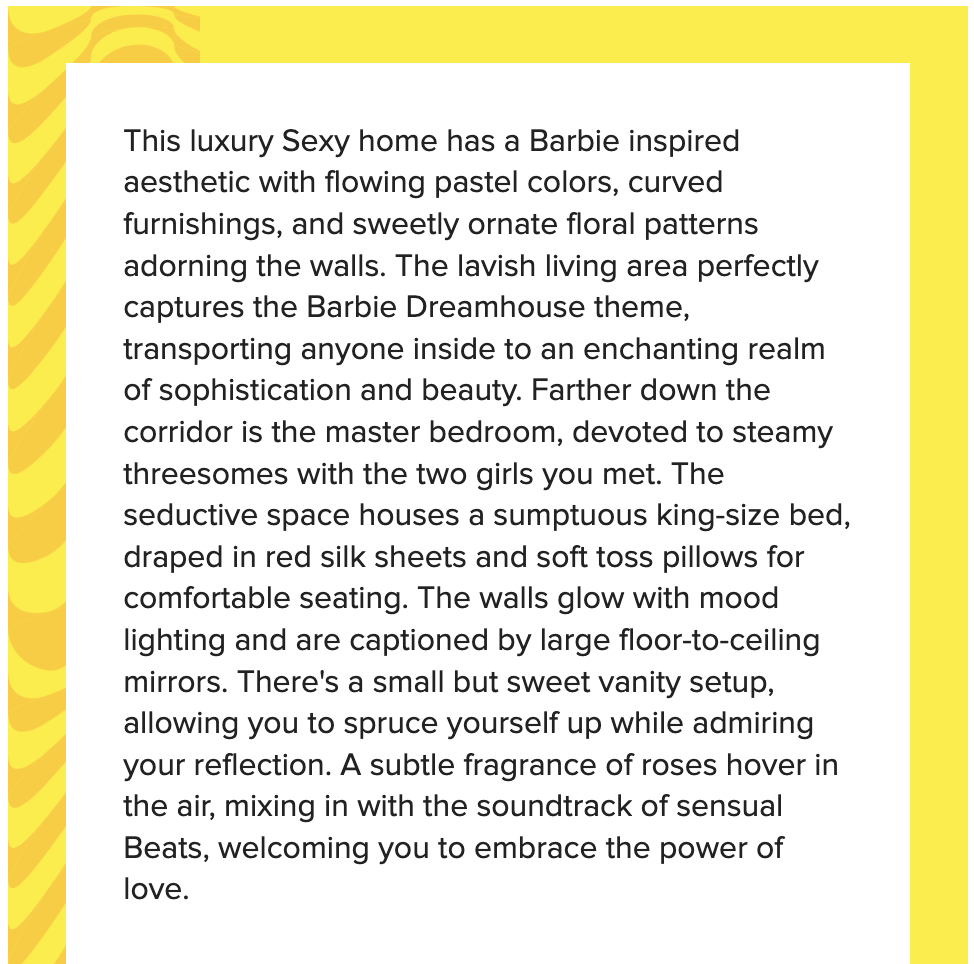 This luxury Sexy home has a Barbie inspired aesthetic with flowing pastel colors, curved furnishings, and sweetly ornate floral patterns adorning the walls. The lavish living area perfectly captures the Barbie Dreamhouse theme, transporting anyone inside to an enchanting realm of sophistication and beauty. Farther down the corridor is the master bedroom, devoted to steamy threesomes with the two girls you met. The seductive space houses a sumptuous king-size bed, draped in red silk sheets and soft toss pillows for comfortable seating. The walls glow with mood lighting and are captioned by large floor-to-ceiling mirrors. There's a small but sweet vanity setup, allowing you to spruce yourself up while admiring your reflection. A subtle fragrance of roses hover in the air, mixing in with the soundtrack of sensual Beats, welcoming you to embrace the power of love.